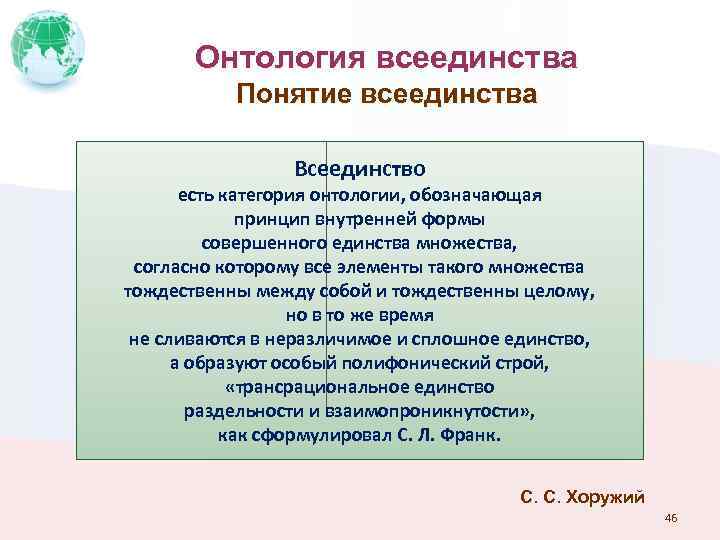 Онтология всеединства
Понятие всеединства

Всеединство
есть категория онтологии, обозначающая принцип внутренней формы совершенного единства множества, согласно которому все элементы такого множества тождественны между собой и тождественны целому, но в то же время не сливаются в неразличимое и сплошное единство, а образуют особый полифонический строй, «трансрациональное единство раздельности и взаимопроникнутости», как сформулировал С. Л. Франк.

С. С. Хоружий

46